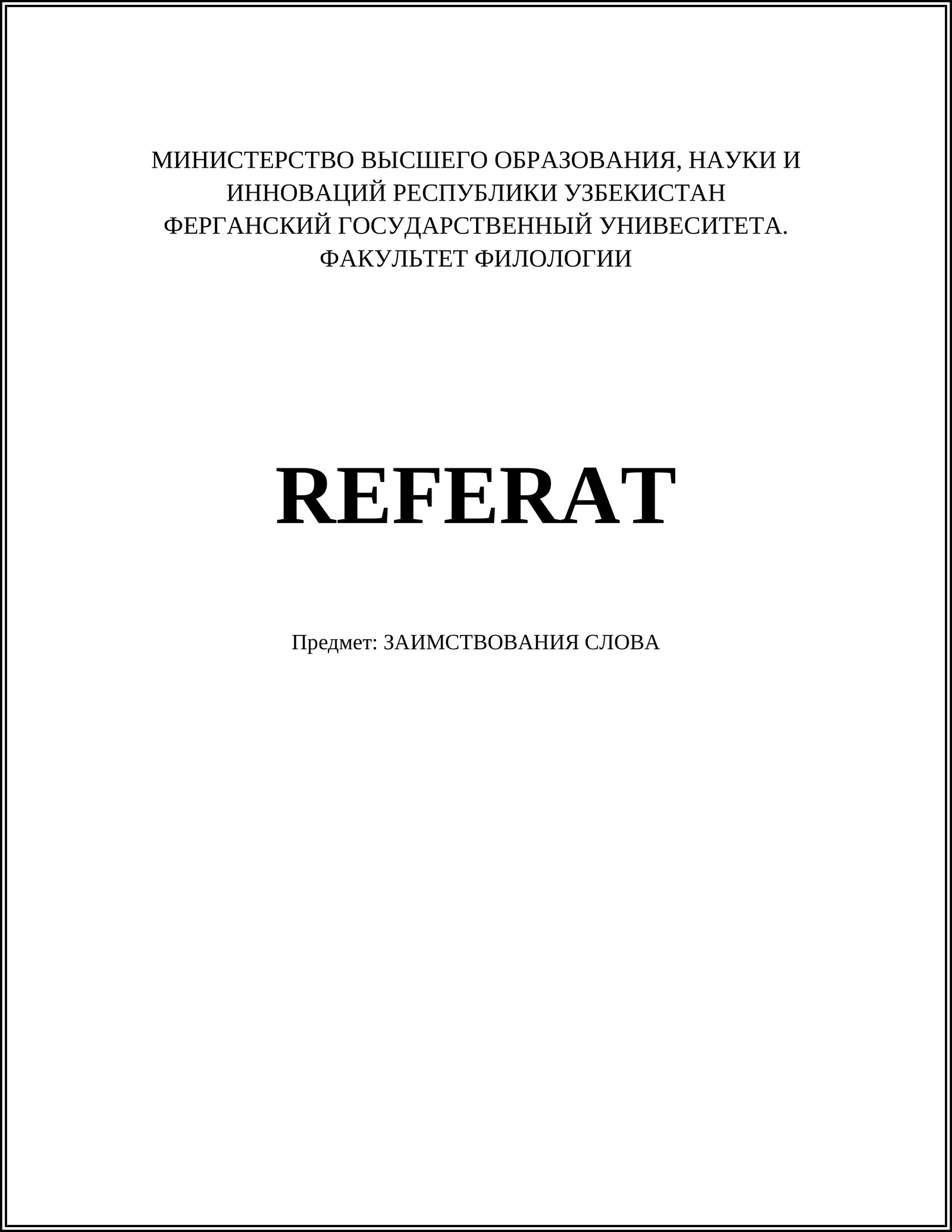 МИНИСТЕРСТВО ВЫСШЕГО ОБРАЗОВАНИЯ, НАУКИ И ИННОВАЦИЙ РЕСПУБЛИКИ УЗБЕКИСТАН
ФЕРГАНСКИЙ ГОСУДАРСТВЕННЫЙ УНИВЕСИТЕТА.
ФАКУЛЬТЕТ ФИЛОЛОГИИ

REFERAT

Предмет: ЗАИМСТВОВАНИЯ СЛОВА